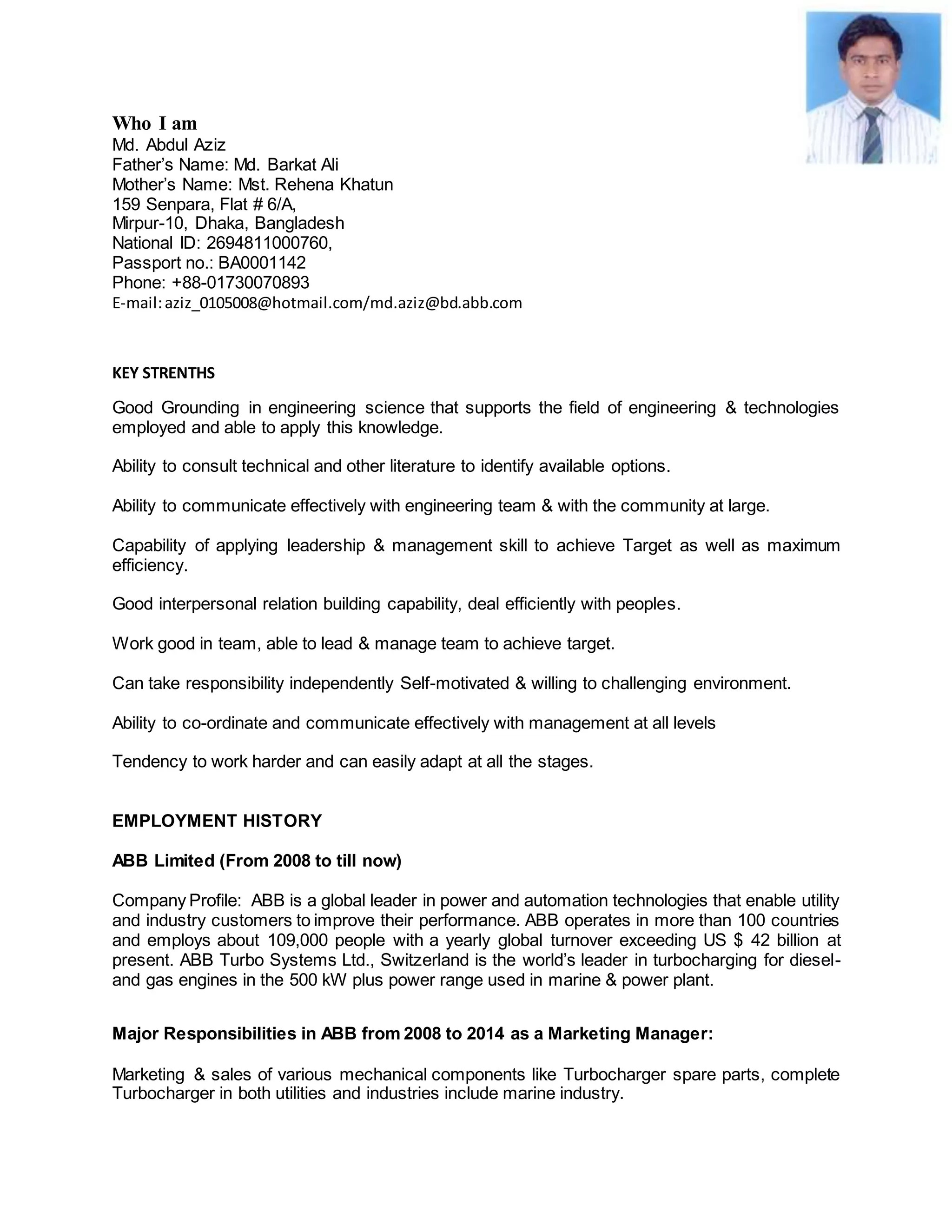 Who I am
Md. Abdul Aziz
Father's Name: Md. Barkat Ali
Mother's Name: Mst. Rehena Khatun
159 Senpara, Flat # 6/A,
Mirpur-10, Dhaka, Bangladesh
National ID: 2694811000760,
Passport no.: BA0001142
Phone: +88-01730070893
E-mail: aziz_0105008@hotmail.com/md.aziz@bd.abb.com

KEY STRENTHS

Good Grounding in engineering science that supports the field of engineering & technologies employed and able to apply this knowledge.

Ability to consult technical and other literature to identify available options.

Ability to communicate effectively with engineering team & with the community at large.

Capability of applying leadership & management skill to achieve Target as well as maximum efficiency.

Good interpersonal relation building capability, deal efficiently with peoples.

Work good in team, able to lead & manage team to achieve target.

Can take responsibility independently Self-motivated & willing to challenging environment.

Ability to co-ordinate and communicate effectively with management at all levels

Tendency to work harder and can easily adapt at all the stages.

EMPLOYMENT HISTORY

ABB Limited (From 2008 to till now)

Company Profile: ABB is a global leader in power and automation technologies that enable utility and industry customers to improve their performance. ABB operates in more than 100 countries and employs about 109,000 people with a yearly global turnover exceeding US $ 42 billion at present. ABB Turbo Systems Ltd., Switzerland is the world's leader in turbocharging for diesel- and gas engines in the 500 kW plus power range used in marine & power plant.

Major Responsibilities in ABB from 2008 to 2014 as a Marketing Manager:

Marketing & sales of various mechanical components like Turbocharger spare parts, complete Turbocharger in both utilities and industries include marine industry.